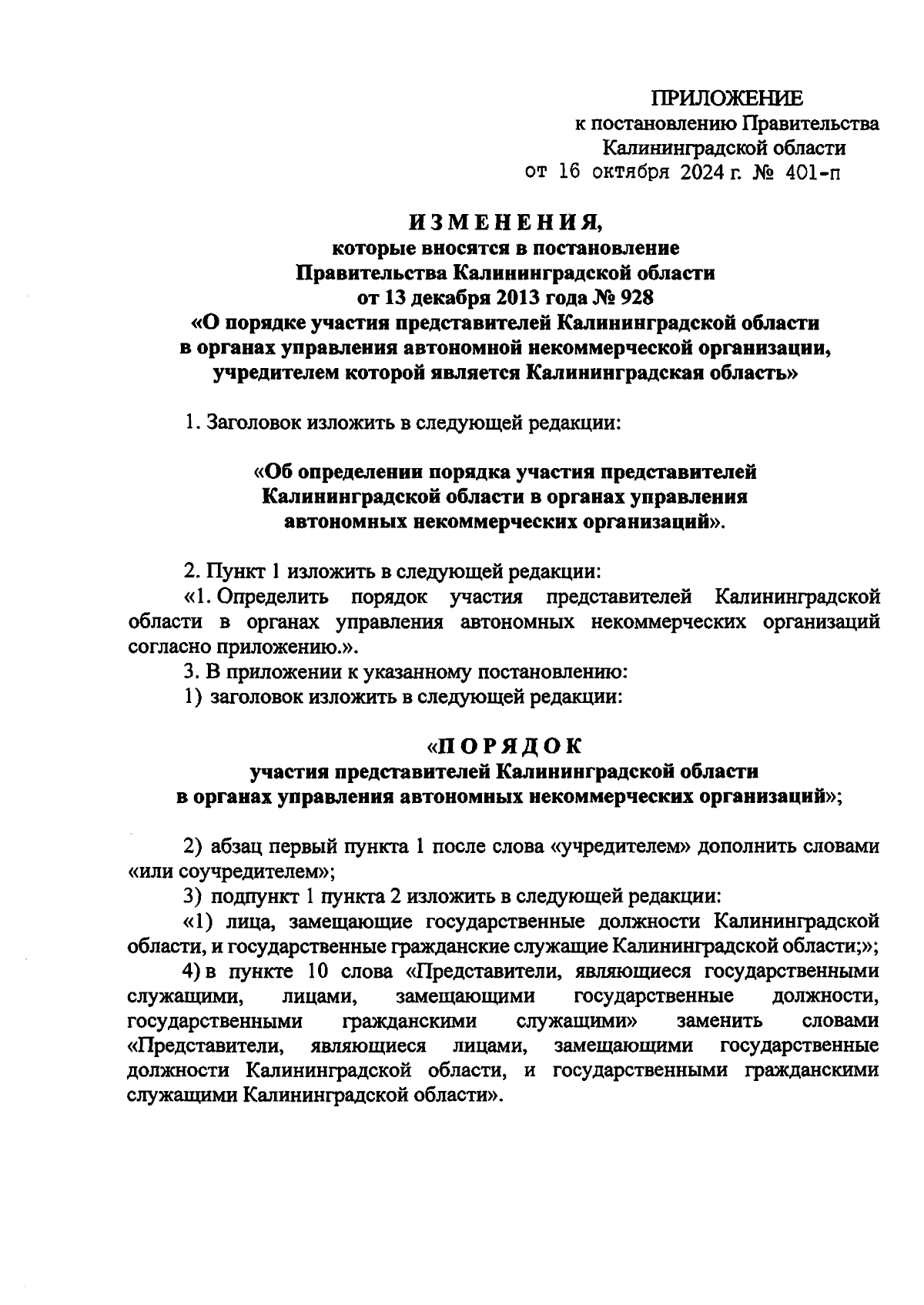 ПРИЛОЖЕНИЕ
к постановлению Правительства
Калининградской области
от 16 октября 2024 г. № 401-п

ИЗМЕНЕНИЯ,
которые вносятся в постановление
Правительства Калининградской области
от 13 декабря 2013 года № 928
«О порядке участия представителей Калининградской области в органах управления автономной некоммерческой организации, учредителем которой является Калининградская область»

1. Заголовок изложить в следующей редакции:

«Об определении порядка участия представителей Калининградской области в органах управления автономных некоммерческих организаций».

2. Пункт 1 изложить в следующей редакции:
«1. Определить порядок участия представителей Калининградской области в органах управления автономных некоммерческих организаций согласно приложению.».
3. В приложении к указанному постановлению:
1) заголовок изложить в следующей редакции:

«ПОРЯДОК
участия представителей Калининградской области
в органах управления автономных некоммерческих организаций»;

2) абзац первый пункта 1 после слова «учредителем» дополнить словами «или соучредителем»;
3) подпункт 1 пункта 2 изложить в следующей редакции:
«1) лица, замещающие государственные должности Калининградской области, и государственные гражданские служащие Калининградской области;»;
4) в пункте 10 слова «Представители, являющиеся государственными служащими, лицами, замещающими государственные должности, государственными гражданскими служащими» заменить словами «Представители, являющиеся лицами, замещающими государственные должности Калининградской области, и государственными гражданскими служащими Калининградской области».